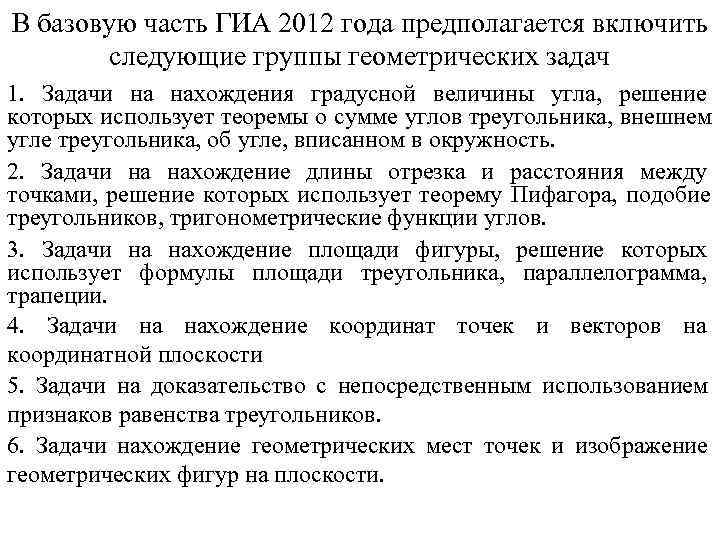 В базовую часть ГИА 2012 года предполагается включить следующие группы геометрических задач

1. Задачи на нахождения градусной величины угла, решение которых использует теоремы о сумме углов треугольника, внешнем угле треугольника, об угле, вписанном в окружность.

2. Задачи на нахождение длины отрезка и расстояния между точками, решение которых использует теорему Пифагора, подобие треугольников, тригонометрические функции углов.

3. Задачи на нахождение площади фигуры, решение которых использует формулы площади треугольника, параллелограмма, трапеции.

4. Задачи на нахождение координат точек и векторов на координатной плоскости

5. Задачи на доказательство с непосредственным использованием признаков равенства треугольников.

6. Задачи нахождение геометрических мест точек и изображение геометрических фигур на плоскости.